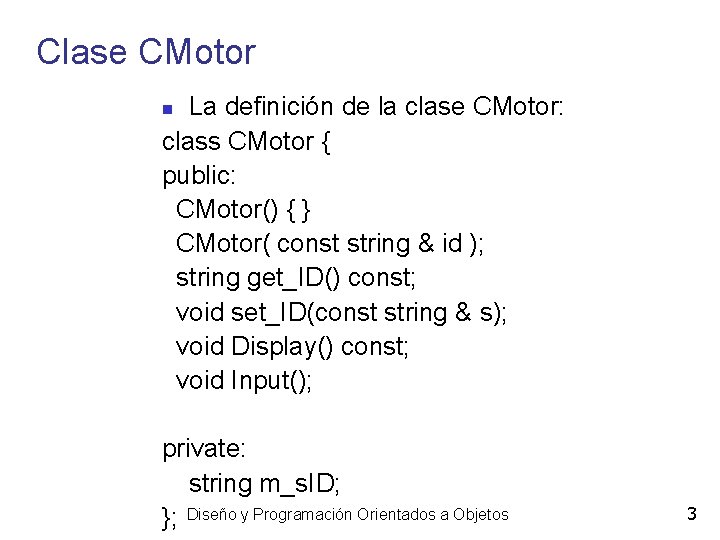 Clase CMotor

La definición de la clase CMotor:

class CMotor {
public:
CMotor() { }
CMotor( const string & id );
string get_ID() const;
void set_ID(const string & s);
void Display() const;
void Input();

private:
string m_sID;
};

Diseño y Programación Orientados a Objetos

3